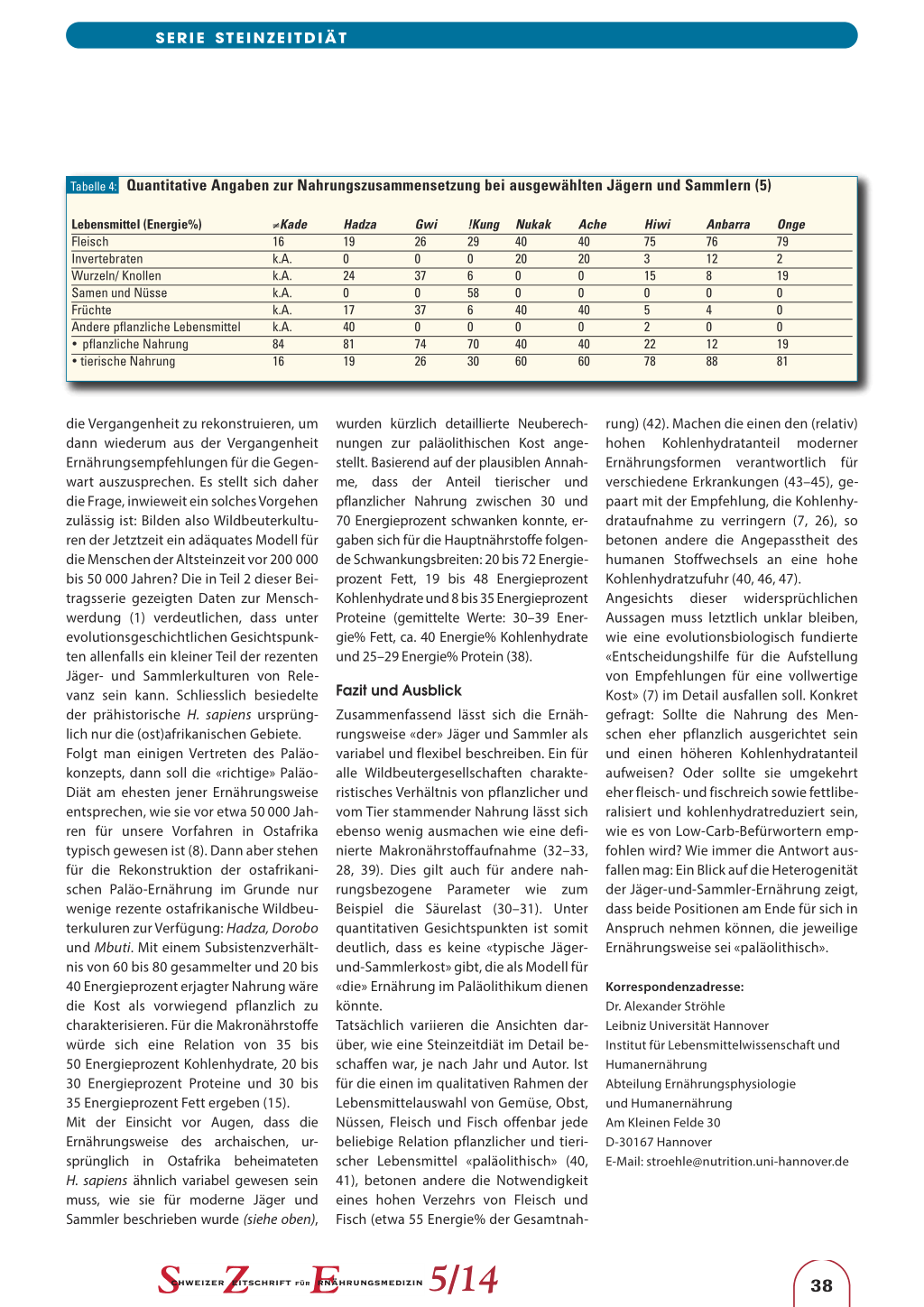 SERIE STEINZEITDIÄT

Tabelle 4: Quantitative Angaben zur Nahrungszusammensetzung bei ausgewählten Jägern und Sammlern (5)

| Lebensmittel (Energie%) | ≠Kade | Hadza | Gwi | !Kung | Nukak | Ache | Hiwi | Anbarra | Onge |
|---|---|---|---|---|---|---|---|---|---|
| Fleisch | 16 | 19 | 26 | 29 | 40 | 40 | 75 | 76 | 79 |
| Invertebraten | k.A. | 0 | 0 | 0 | 20 | 20 | 3 | 12 | 2 |
| Wurzeln/ Knollen | k.A. | 24 | 37 | 6 | 0 | 0 | 15 | 8 | 19 |
| Samen und Nüsse | k.A. | 0 | 0 | 58 | 0 | 0 | 0 | 0 | 0 |
| Früchte | k.A. | 17 | 37 | 6 | 40 | 40 | 5 | 4 | 0 |
| Andere pflanzliche Lebensmittel | k.A. | 40 | 0 | 0 | 0 | 0 | 2 | 0 | 0 |
| • pflanzliche Nahrung | 84 | 81 | 74 | 70 | 40 | 40 | 22 | 12 | 19 |
| • tierische Nahrung | 16 | 19 | 26 | 30 | 60 | 60 | 78 | 88 | 81 |

die Vergangenheit zu rekonstruieren, um dann wiederum aus der Vergangenheit Ernährungsempfehlungen für die Gegenwart auszusprechen. Es stellt sich daher die Frage, inwieweit ein solches Vorgehen zulässig ist: Bilden also Wildbeuterkulturen der Jetztzeit ein adäquates Modell für die Menschen der Altsteinzeit vor 200 000 bis 50 000 Jahren? Die in Teil 2 dieser Beitragsserie gezeigten Daten zur Menschwerdung (1) verdeutlichen, dass unter evolutionsgeschichtlichen Gesichtspunkten allenfalls ein kleiner Teil der rezenten Jäger- und Sammlerkulturen von Relevanz sein kann. Schliesslich besiedelte der prähistorische H. sapiens ursprünglich nur die (ost)afrikanischen Gebiete.
Folgt man einigen Vertreten des Paläokonzepts, dann soll die «richtige» Paläo-Diät am ehesten jener Ernährungsweise entsprechen, wie sie vor etwa 50 000 Jahren für unsere Vorfahren in Ostafrika typisch gewesen ist (8). Dann aber stehen für die Rekonstruktion der ostafrikanischen Paläo-Ernährung im Grunde nur wenige rezente ostafrikanische Wildbeuterkuluren zur Verfügung: Hadza, Dorobo und Mbuti. Mit einem Subsistenzverhältnis von 60 bis 80 gesammelter und 20 bis 40 Energieprozent erjagter Nahrung wäre die Kost als vorwiegend pflanzlich zu charakterisieren. Für die Makronährstoffe würde sich eine Relation von 35 bis 50 Energieprozent Kohlenhydrate, 20 bis 30 Energieprozent Proteine und 30 bis 35 Energieprozent Fett ergeben (15).
Mit der Einsicht vor Augen, dass die Ernährungsweise des archaischen, ursprünglich in Ostafrika beheimateten H. sapiens ähnlich variabel gewesen sein muss, wie sie für moderne Jäger und Sammler beschrieben wurde (siehe oben), wurden kürzlich detaillierte Neuberechnungen zur paläolithischen Kost angestellt. Basierend auf der plausiblen Annahme, dass der Anteil tierischer und pflanzlicher Nahrung zwischen 30 und 70 Energieprozent schwanken konnte, ergaben sich für die Hauptnährstoffe folgende Schwankungsbreiten: 20 bis 72 Energieprozent Fett, 19 bis 48 Energieprozent Kohlenhydrate und 8 bis 35 Energieprozent Proteine (gemittelte Werte: 30–39 Energie% Fett, ca. 40 Energie% Kohlenhydrate und 25–29 Energie% Protein (38).

Fazit und Ausblick
Zusammenfassend lässt sich die Ernährungsweise «der» Jäger und Sammler als variabel und flexibel beschreiben. Ein für alle Wildbeutergesellschaften charakteristisches Verhältnis von pflanzlicher und vom Tier stammender Nahrung lässt sich ebenso wenig ausmachen wie eine definierte Makronährstoffaufnahme (32–33, 28, 39). Dies gilt auch für andere nahrungsbezogene Parameter wie zum Beispiel die Säurelast (30–31). Unter quantitativen Gesichtspunkten ist somit deutlich, dass es keine «typische Jäger-und-Sammlerkost» gibt, die als Modell für «die» Ernährung im Paläolithikum dienen könnte.
Tatsächlich variieren die Ansichten darüber, wie eine Steinzeitdiät im Detail beschaffen war, je nach Jahr und Autor. Ist für die einen im qualitativen Rahmen der Lebensmittelauswahl von Gemüse, Obst, Nüssen, Fleisch und Fisch offenbar jede beliebige Relation pflanzlicher und tierischer Lebensmittel «paläolithisch» (40, 41), betonen andere die Notwendigkeit eines hohen Verzehrs von Fleisch und Fisch (etwa 55 Energie% der Gesamtnahrung) (42). Machen die einen den (relativ) hohen Kohlenhydratanteil moderner Ernährungsformen verantwortlich für verschiedene Erkrankungen (43–45), gepaart mit der Empfehlung, die Kohlenhydrataufnahme zu verringern (7, 26), so betonen andere die Angepasstheit des humanen Stoffwechsels an eine hohe Kohlenhydratzufuhr (40, 46, 47).
Angesichts dieser widersprüchlichen Aussagen muss letztlich unklar bleiben, wie eine evolutionsbiologisch fundierte «Entscheidungshilfe für die Aufstellung von Empfehlungen für eine vollwertige Kost» (7) im Detail ausfallen soll. Konkret gefragt: Sollte die Nahrung des Menschen eher pflanzlich ausgerichtet sein und einen höheren Kohlenhydratanteil aufweisen? Oder sollte sie umgekehrt eher fleisch- und fischreich sowie fettliberalisiert und kohlenhydratreduziert sein, wie es von Low-Carb-Befürwortern empfohlen wird? Wie immer die Antwort ausfallen mag: Ein Blick auf die Heterogenität der Jäger-und-Sammler-Ernährung zeigt, dass beide Positionen am Ende für sich in Anspruch nehmen können, die jeweilige Ernährungsweise sei «paläolithisch».

Korrespondenzadresse:
Dr. Alexander Ströhle
Leibniz Universität Hannover
Institut für Lebensmittelwissenschaft und Humanernährung
Abteilung Ernährungsphysiologie und Humanernährung
Am Kleinen Felde 30
D-30167 Hannover
E-Mail: stroehle@nutrition.uni-hannover.de

SCHWEIZER ZEITSCHRIFT FÜR ERNÄHRUNGSMEDIZIN 5/14

38